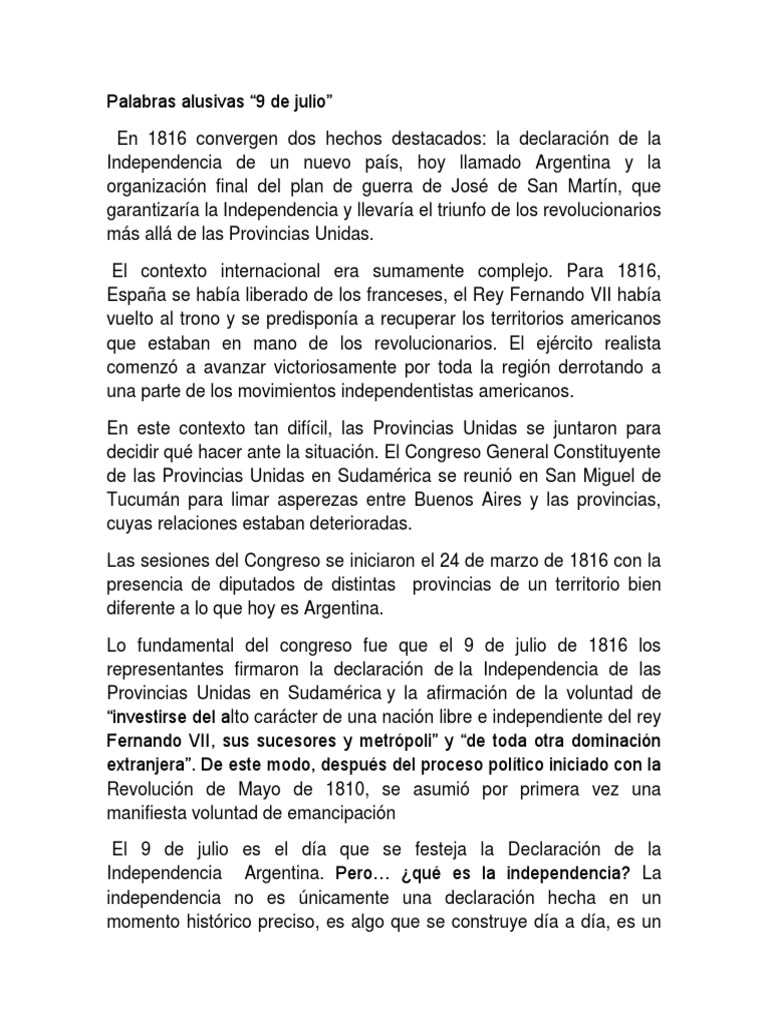 Palabras alusivas “9 de julio”

En 1816 convergen dos hechos destacados: la declaración de la Independencia de un nuevo país, hoy llamado Argentina y la organización final del plan de guerra de José de San Martín, que garantizaría la Independencia y llevaría el triunfo de los revolucionarios más allá de las Provincias Unidas.

El contexto internacional era sumamente complejo. Para 1816, España se había liberado de los franceses, el Rey Fernando VII había vuelto al trono y se predisponía a recuperar los territorios americanos que estaban en mano de los revolucionarios. El ejército realista comenzó a avanzar victoriosamente por toda la región derrotando a una parte de los movimientos independentistas americanos.

En este contexto tan difícil, las Provincias Unidas se juntaron para decidir qué hacer ante la situación. El Congreso General Constituyente de las Provincias Unidas en Sudamérica se reunió en San Miguel de Tucumán para limar asperezas entre Buenos Aires y las provincias, cuyas relaciones estaban deterioradas.

Las sesiones del Congreso se iniciaron el 24 de marzo de 1816 con la presencia de diputados de distintas provincias de un territorio bien diferente a lo que hoy es Argentina.

Lo fundamental del congreso fue que el 9 de julio de 1816 los representantes firmaron la declaración de la Independencia de las Provincias Unidas en Sudamérica y la afirmación de la voluntad de “investirse del alto carácter de una nación libre e independiente del rey Fernando VII, sus sucesores y metrópoli” y “de toda otra dominación extranjera”. De este modo, después del proceso político iniciado con la Revolución de Mayo de 1810, se asumió por primera vez una manifiesta voluntad de emancipación

El 9 de julio es el día que se festeja la Declaración de la Independencia Argentina. Pero… ¿qué es la independencia? La independencia no es únicamente una declaración hecha en un momento histórico preciso, es algo que se construye día a día, es un